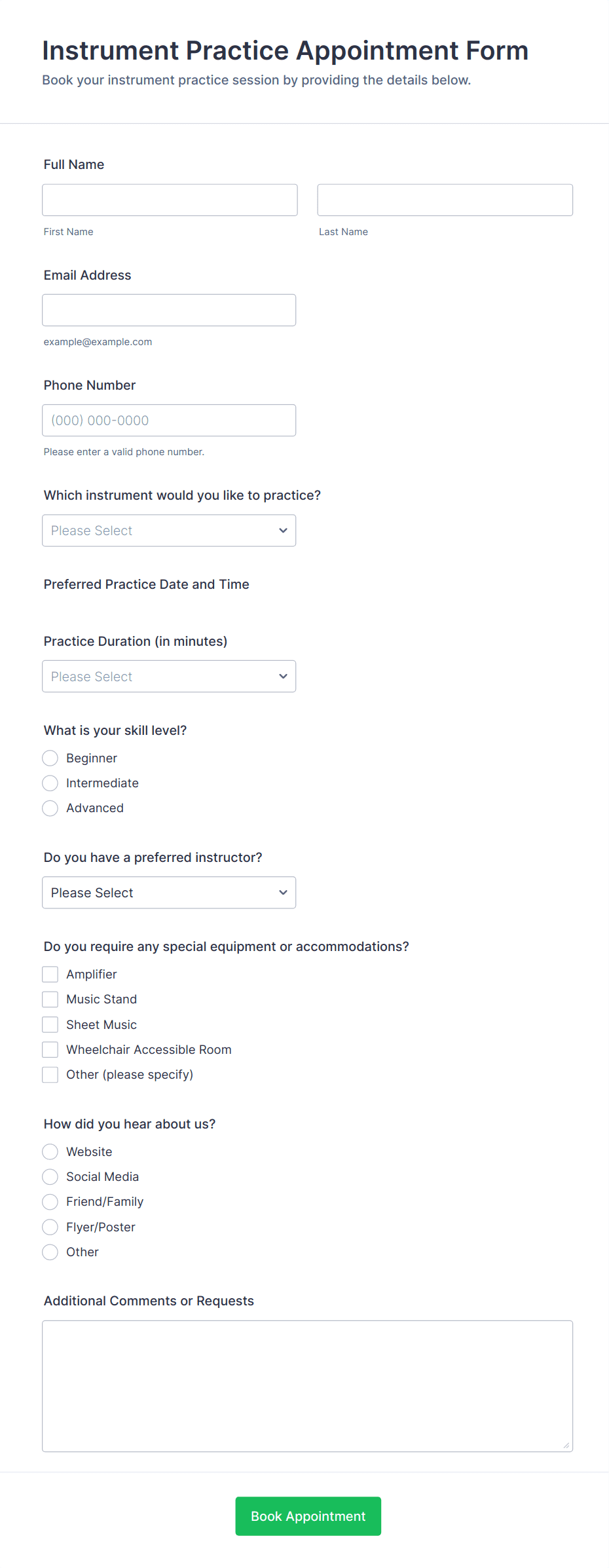 Instrument Practice Appointment Form

Book your instrument practice session by providing the details below.

Full Name

First Name

Last Name

Email Address

example@example.com

Phone Number

(000) 000-0000

Please enter a valid phone number.

Which instrument would you like to practice?

Please Select

Preferred Practice Date and Time

Practice Duration (in minutes)

Please Select

What is your skill level?

Beginner

Intermediate

Advanced

Do you have a preferred instructor?

Please Select

Do you require any special equipment or accommodations?

Amplifier

Music Stand

Sheet Music

Wheelchair Accessible Room

Other (please specify)

How did you hear about us?

Website

Social Media

Friend/Family

Flyer/Poster

Other

Additional Comments or Requests

Book Appointment